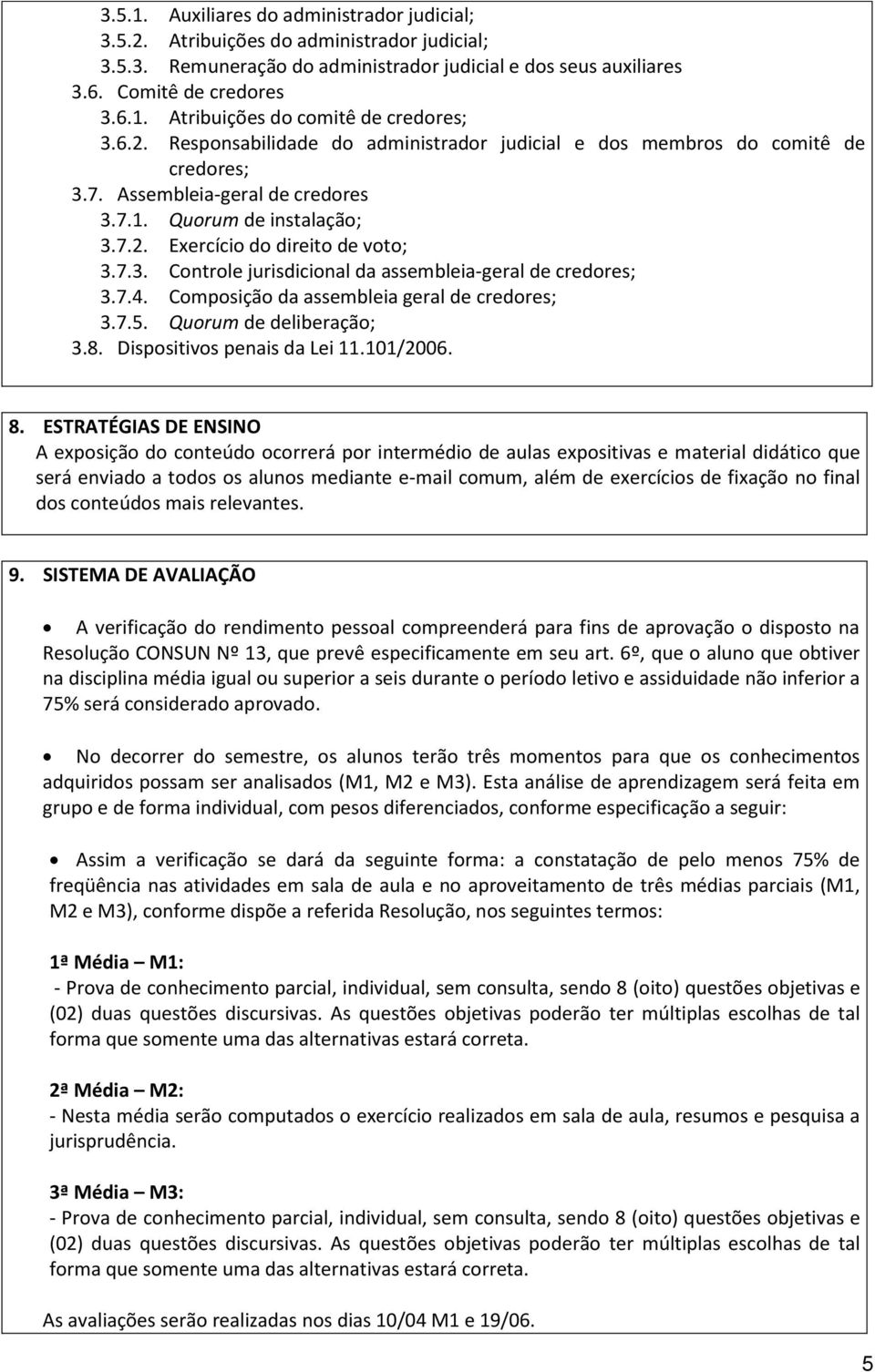 3.5.1. Auxiliares do administrador judicial;
3.5.2. Atribuições do administrador judicial;
3.5.3. Remuneração do administrador judicial e dos seus auxiliares
3.6. Comitê de credores
3.6.1. Atribuições do comitê de credores;
3.6.2. Responsabilidade do administrador judicial e dos membros do comitê de credores;
3.7. Assembleia-geral de credores
3.7.1. Quorum de instalação;
3.7.2. Exercício do direito de voto;
3.7.3. Controle jurisdicional da assembleia-geral de credores;
3.7.4. Composição da assembleia geral de credores;
3.7.5. Quorum de deliberação;
3.8. Dispositivos penais da Lei 11.101/2006.

8. ESTRATÉGIAS DE ENSINO
A exposição do conteúdo ocorrerá por intermédio de aulas expositivas e material didático que será enviado a todos os alunos mediante e-mail comum, além de exercícios de fixação no final dos conteúdos mais relevantes.

9. SISTEMA DE AVALIAÇÃO

• A verificação do rendimento pessoal compreenderá para fins de aprovação o disposto na Resolução CONSUN Nº 13, que prevê especificamente em seu art. 6º, que o aluno que obtiver na disciplina média igual ou superior a seis durante o período letivo e assiduidade não inferior a 75% será considerado aprovado.

• No decorrer do semestre, os alunos terão três momentos para que os conhecimentos adquiridos possam ser analisados (M1, M2 e M3). Esta análise de aprendizagem será feita em grupo e de forma individual, com pesos diferenciados, conforme especificação a seguir:

• Assim a verificação se dará da seguinte forma: a constatação de pelo menos 75% de freqüência nas atividades em sala de aula e no aproveitamento de três médias parciais (M1, M2 e M3), conforme dispõe a referida Resolução, nos seguintes termos:

1ª Média – M1:
- Prova de conhecimento parcial, individual, sem consulta, sendo 8 (oito) questões objetivas e (02) duas questões discursivas. As questões objetivas poderão ter múltiplas escolhas de tal forma que somente uma das alternativas estará correta.

2ª Média – M2:
- Nesta média serão computados o exercício realizados em sala de aula, resumos e pesquisa a jurisprudência.

3ª Média – M3:
- Prova de conhecimento parcial, individual, sem consulta, sendo 8 (oito) questões objetivas e (02) duas questões discursivas. As questões objetivas poderão ter múltiplas escolhas de tal forma que somente uma das alternativas estará correta.

As avaliações serão realizadas nos dias 10/04 M1 e 19/06.

5